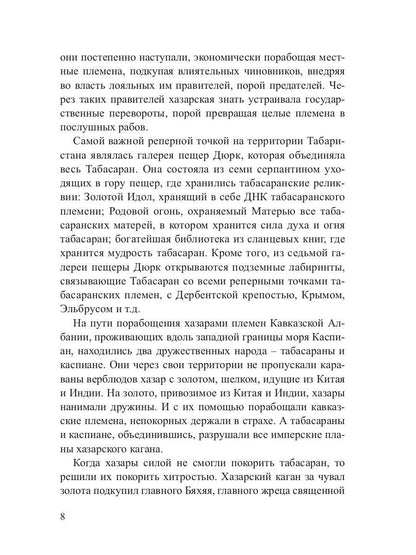 они постепенно наступали, экономически порабощая местные племена, подкупая влиятельных чиновников, внедряя во власть лояльных им правителей, порой предателей. Через таких правителей хазарская знать устраивала государственные перевороты, порой превращая целые племена в послушных рабов.

Самой важной реперной точкой на территории Табаристана являлась галерея пещер Дюрк, которая объединяла весь Табасаран. Она состояла из семи серпантином уходящих в гору пещер, где хранились табасаранские реликвии: Золотой Идол, хранящий в себе ДНК табасаранского племени; Родовой огонь, охраняемый Матерью все табасаранских матерей, в котором хранится сила духа и огня табасаран; богатейшая библиотека из сланцевых книг, где хранится мудрость табасаран. Кроме того, из седьмой галереи пещеры Дюрк открываются подземные лабиринты, связывающие Табасаран со всеми реперными точками табасаранских племен, с Дербентской крепостью, Крымом, Эльбрусом и т.д.

На пути порабощения хазарами племен Кавказской Албании, проживающих вдоль западной границы моря Каспиан, находились два дружественных народа – табасараны и каспиане. Они через свои территории не пропускали караваны верблюдов хазар с золотом, шелком, идущие из Китая и Индии. На золото, привозимое из Китая и Индии, хазары нанимали дружины. И с их помощью порабощали кавказские племена, непокорных держали в страхе. А табасараны и каспиане, объединившись, разрушали все имперские планы хазарского кагана.

Когда хазары силой не смогли покорить табасаран, то решили их покорить хитростью. Хазарский каган за чувал золота подкупил главного Бяхяя, главного жреца священной

8